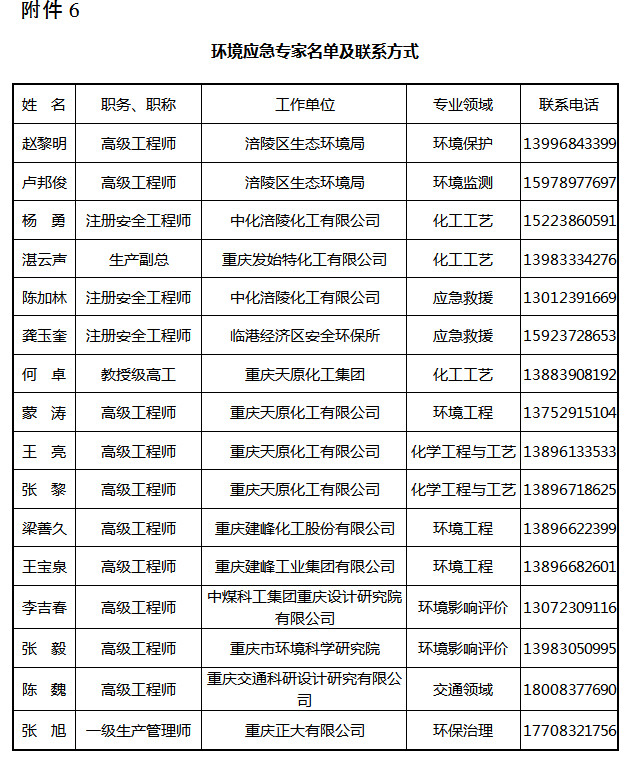 附件 6

环境应急专家名单及联系方式

| 姓　名 | 职务、职称 | 工作单位 | 专业领域 | 联系电话 |
|---|---|---|---|---|
| 赵黎明 | 高级工程师 | 涪陵区生态环境局 | 环境保护 | 13996843399 |
| 卢邦俊 | 高级工程师 | 涪陵区生态环境局 | 环境监测 | 15978977697 |
| 杨　勇 | 注册安全工程师 | 中化涪陵化工有限公司 | 化工工艺 | 15223860591 |
| 湛云声 | 生产副总 | 重庆发始特化工有限公司 | 化工工艺 | 13983334276 |
| 陈加林 | 注册安全工程师 | 中化涪陵化工有限公司 | 应急救援 | 13012391669 |
| 龚玉奎 | 注册安全工程师 | 临港经济区安全环保所 | 应急救援 | 15923728653 |
| 何　卓 | 教授级高工 | 重庆天原化工集团 | 化工工艺 | 13883908192 |
| 蒙　涛 | 高级工程师 | 重庆天原化工有限公司 | 环境工程 | 13752915104 |
| 王　亮 | 高级工程师 | 重庆天原化工有限公司 | 化学工程与工艺 | 13896133533 |
| 张　黎 | 高级工程师 | 重庆天原化工有限公司 | 化学工程与工艺 | 13896718625 |
| 梁善久 | 高级工程师 | 重庆建峰化工股份有限公司 | 环境工程 | 13896622399 |
| 王宝泉 | 高级工程师 | 重庆建峰工业集团有限公司 | 环境工程 | 13896682601 |
| 李吉春 | 高级工程师 | 中煤科工集团重庆设计研究院有限公司 | 环境影响评价 | 13072309116 |
| 张　毅 | 高级工程师 | 重庆市环境科学研究院 | 环境影响评价 | 13983050995 |
| 陈　魏 | 高级工程师 | 重庆交通科研设计研究有限公司 | 交通领域 | 18008377690 |
| 张　旭 | 一级生产管理师 | 重庆正大有限公司 | 环保治理 | 17708321756 |